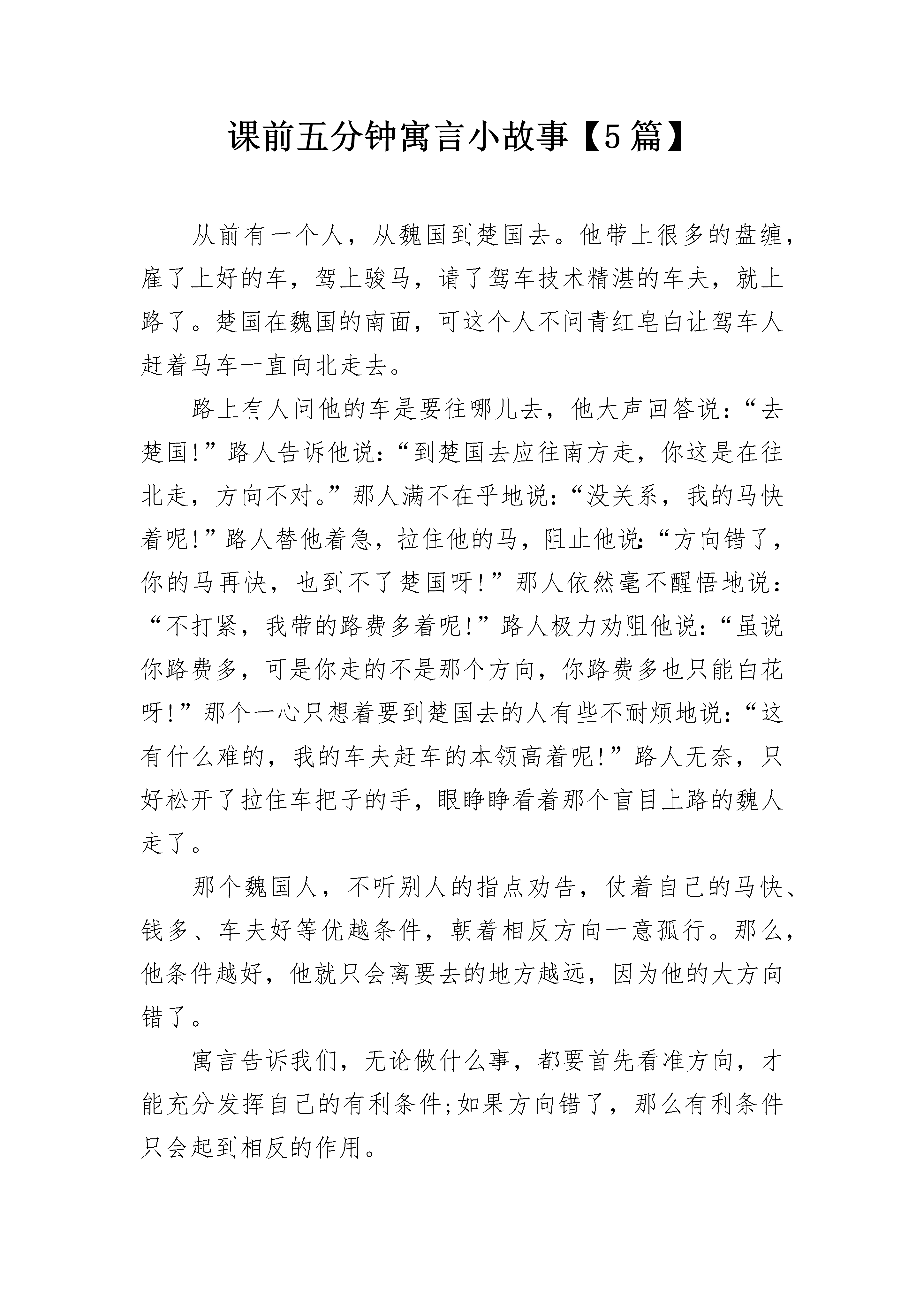 课前五分钟寓言小故事【5篇】

从前有一个人，从魏国到楚国去。他带上很多的盘缠，雇了上好的车，驾上骏马，请了驾车技术精湛的车夫，就上路了。楚国在魏国的南面，可这个人不问青红皂白让驾车人赶着马车一直向北走去。

路上有人问他的车是要往哪儿去，他大声回答说：“去楚国!”路人告诉他说：“到楚国去应往南方走，你这是在往北走，方向不对。”那人满不在乎地说：“没关系，我的马快着呢!”路人替他着急，拉住他的马，阻止他说：“方向错了，你的马再快，也到不了楚国呀!”那人依然毫不醒悟地说：“不打紧，我带的路费多着呢!”路人极力劝阻他说：“虽说你路费多，可是你走的不是那个方向，你路费多也只能白花呀!”那个一心只想着要到楚国去的人有些不耐烦地说：“这有什么难的，我的车夫赶车的本领高着呢!”路人无奈，只好松开了拉住车把子的手，眼睁睁看着那个盲目上路的魏人走了。

那个魏国人，不听别人的指点劝告，仗着自己的马快、钱多、车夫好等优越条件，朝着相反方向一意孤行。那么，他条件越好，他就只会离要去的地方越远，因为他的大方向错了。

寓言告诉我们，无论做什么事，都要首先看准方向，才能充分发挥自己的有利条件;如果方向错了，那么有利条件只会起到相反的作用。